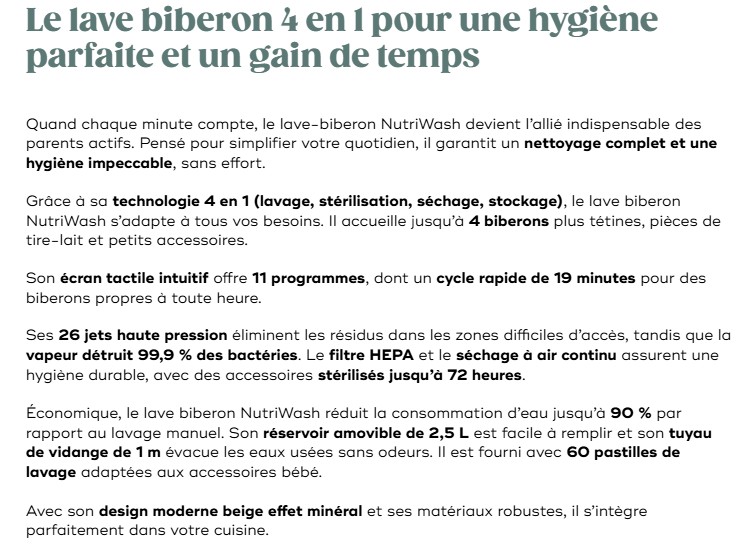 Le lave biberon 4 en 1 pour une hygiène parfaite et un gain de temps

Quand chaque minute compte, le lave-biberon NutriWash devient l'allié indispensable des parents actifs. Pensé pour simplifier votre quotidien, il garantit un nettoyage complet et une hygiène impeccable, sans effort.

Grâce à sa technologie 4 en 1 (lavage, stérilisation, séchage, stockage), le lave biberon NutriWash s'adapte à tous vos besoins. Il accueille jusqu'à 4 biberons plus tétines, pièces de tire-lait et petits accessoires.

Son écran tactile intuitif offre 11 programmes, dont un cycle rapide de 19 minutes pour des biberons propres à toute heure.

Ses 26 jets haute pression éliminent les résidus dans les zones difficiles d'accès, tandis que la vapeur détruit 99,9 % des bactéries. Le filtre HEPA et le séchage à air continu assurent une hygiène durable, avec des accessoires stérilisés jusqu'à 72 heures.

Économique, le lave biberon NutriWash réduit la consommation d'eau jusqu'à 90 % par rapport au lavage manuel. Son réservoir amovible de 2,5 L est facile à remplir et son tuyau de vidange de 1 m évacue les eaux usées sans odeurs. Il est fourni avec 60 pastilles de lavage adaptées aux accessoires bébé.

Avec son design moderne beige effet minéral et ses matériaux robustes, il s'intègre parfaitement dans votre cuisine.